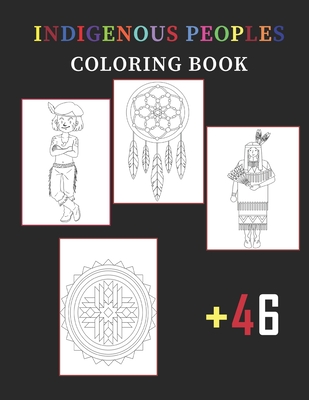 INDIGENOUS PEOPLES
COLORING BOOK

+46